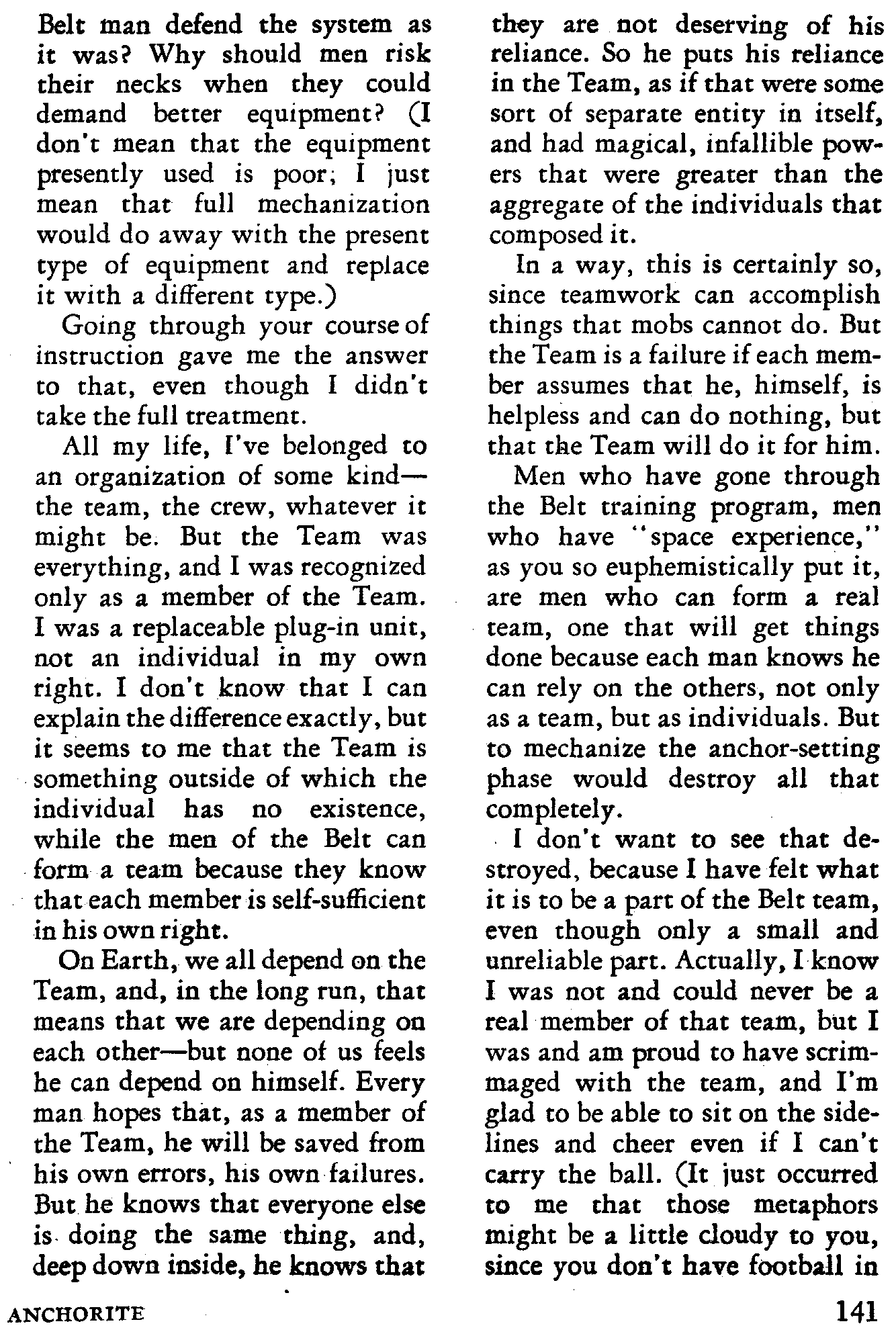 Belt man defend the system as it was? Why should men risk their necks when they could demand better equipment? (I don't mean that the equipment presently used is poor; I just mean that full mechanization would do away with the present type of equipment and replace it with a different type.)

Going through your course of instruction gave me the answer to that, even though I didn't take the full treatment.

All my life, I've belonged to an organization of some kind—the team, the crew, whatever it might be. But the Team was everything, and I was recognized only as a member of the Team. I was a replaceable plug-in unit, not an individual in my own right. I don't know that I can explain the difference exactly, but it seems to me that the Team is something outside of which the individual has no existence, while the men of the Belt can form a team because they know that each member is self-sufficient in his own right.

On Earth, we all depend on the Team, and, in the long run, that means that we are depending on each other—but none of us feels he can depend on himself. Every man hopes that, as a member of the Team, he will be saved from his own errors, his own failures. But he knows that everyone else is doing the same thing, and, deep down inside, he knows that they are not deserving of his reliance. So he puts his reliance in the Team, as if that were some sort of separate entity in itself, and had magical, infallible powers that were greater than the aggregate of the individuals that composed it.

In a way, this is certainly so, since teamwork can accomplish things that mobs cannot do. But the Team is a failure if each member assumes that he, himself, is helpless and can do nothing, but that the Team will do it for him.

Men who have gone through the Belt training program, men who have "space experience," as you so euphemistically put it, are men who can form a real team, one that will get things done because each man knows he can rely on the others, not only as a team, but as individuals. But to mechanize the anchor-setting phase would destroy all that completely.

I don't want to see that destroyed, because I have felt what it is to be a part of the Belt team, even though only a small and unreliable part. Actually, I know I was not and could never be a real member of that team, but I was and am proud to have scrimmaged with the team, and I'm glad to be able to sit on the sidelines and cheer even if I can't carry the ball. (It just occurred to me that those metaphors might be a little cloudy to you, since you don't have football in

ANCHORITE 141